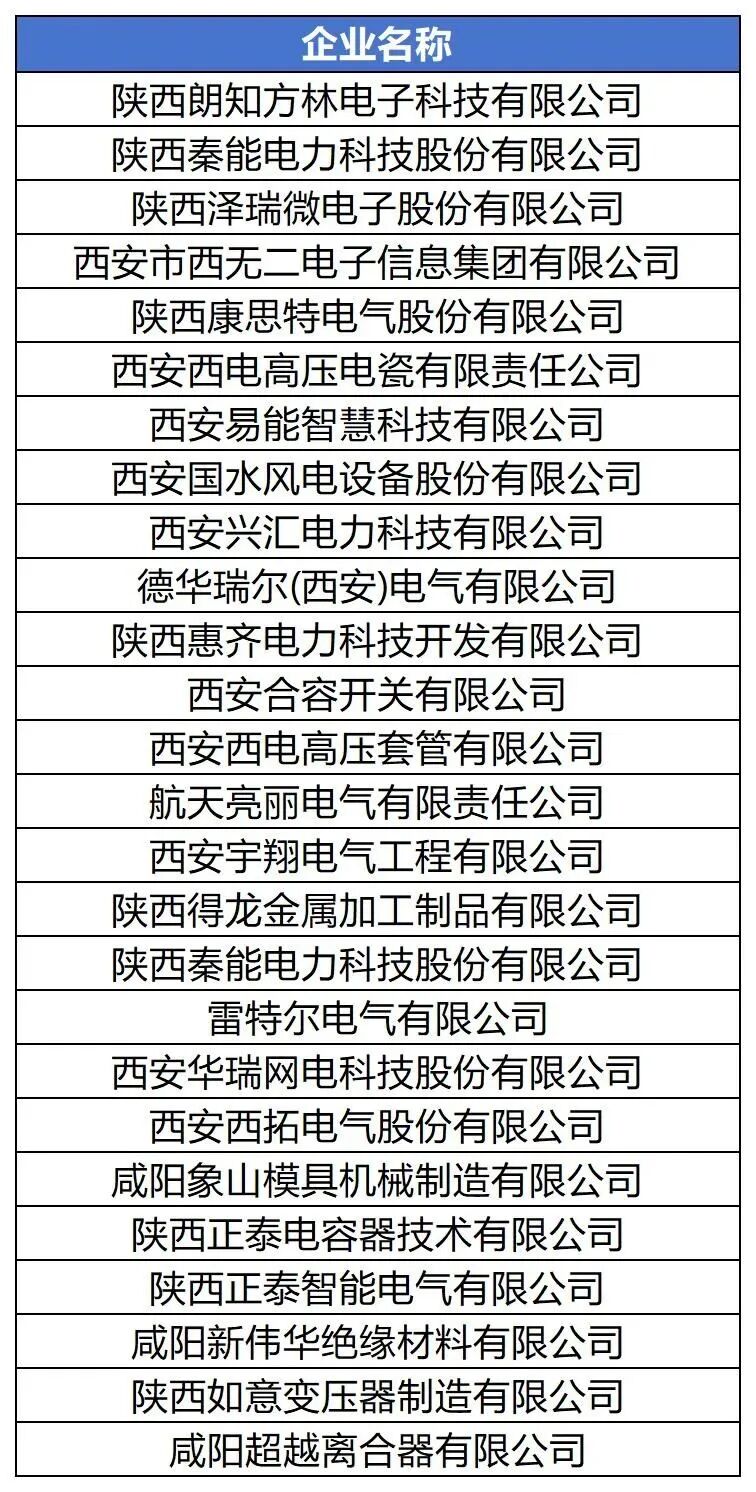 | 企业名称 |
|---|
| 陕西朗知方林电子科技有限公司 |
| 陕西秦能电力科技股份有限公司 |
| 陕西泽瑞微电子股份有限公司 |
| 西安市西无二电子信息集团有限公司 |
| 陕西康思特电气股份有限公司 |
| 西安西电高压电瓷有限责任公司 |
| 西安易能智慧科技有限公司 |
| 西安国水风电设备股份有限公司 |
| 西安兴汇电力科技有限公司 |
| 德华瑞尔(西安)电气有限公司 |
| 陕西惠齐电力科技开发有限公司 |
| 西安合容开关有限公司 |
| 西安西电高压套管有限公司 |
| 航天亮丽电气有限责任公司 |
| 西安宇翔电气工程有限公司 |
| 陕西得龙金属加工制品有限公司 |
| 陕西秦能电力科技股份有限公司 |
| 雷特尔电气有限公司 |
| 西安华瑞网电科技股份有限公司 |
| 西安西拓电气股份有限公司 |
| 咸阳象山模具机械制造有限公司 |
| 陕西正泰电容器技术有限公司 |
| 陕西正泰智能电气有限公司 |
| 咸阳新伟华绝缘材料有限公司 |
| 陕西如意变压器制造有限公司 |
| 咸阳超越离合器有限公司 |